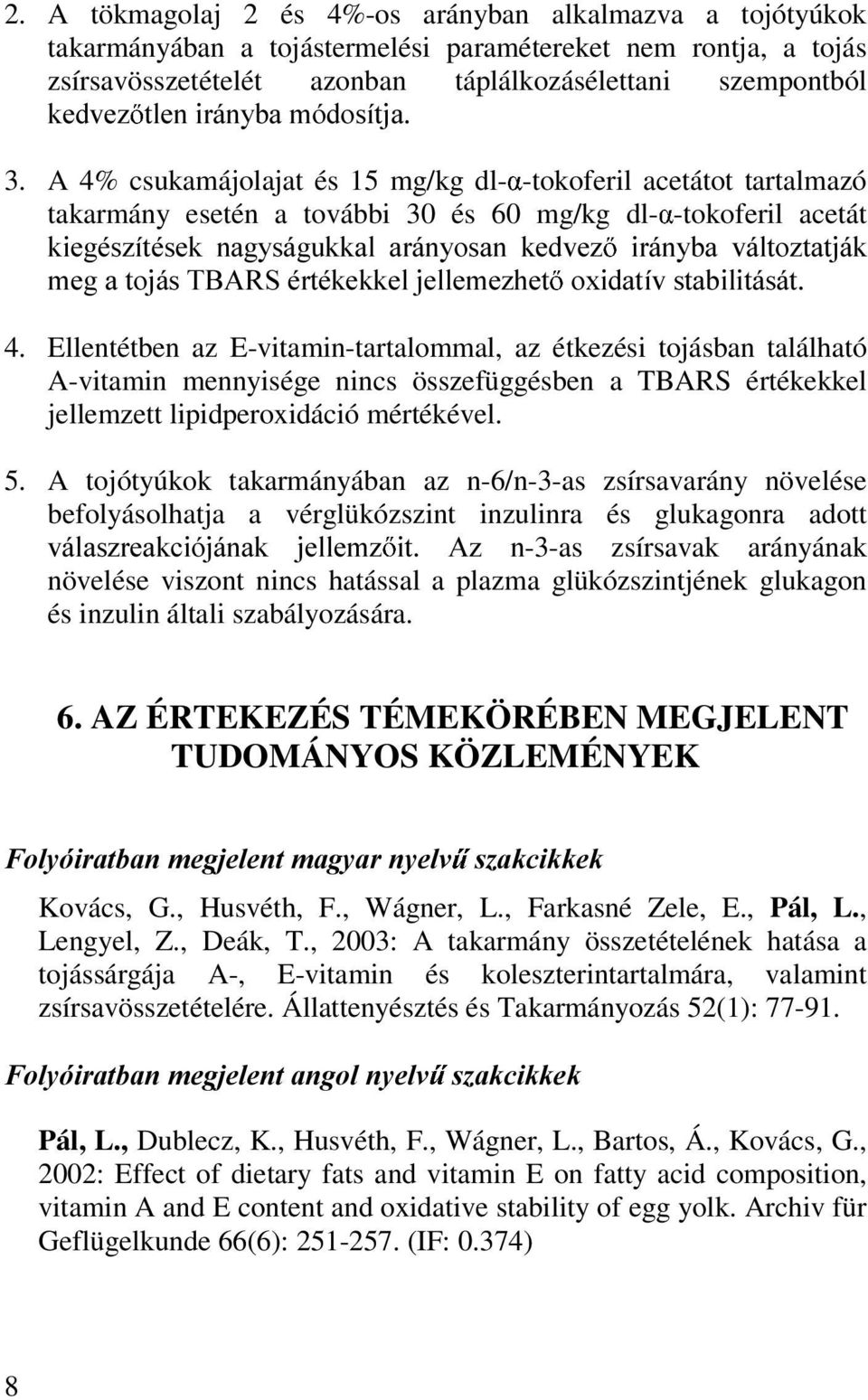 2. A tökmagolaj 2 és 4%-os arányban alkalmazva a tojótyúkok takarmányában a tojástermelési paramétereket nem rontja, a tojás zsírsavösszetételét azonban táplálkozásélettani szempontból kedvezőtlen irányba módosítja.

3. A 4% csukamájolajat és 15 mg/kg dl-α-tokoferil acetátot tartalmazó takarmány esetén a további 30 és 60 mg/kg dl-α-tokoferil acetát kiegészítések nagyságukkal arányosan kedvező irányba változtatják meg a tojás TBARS értékekkel jellemezhető oxidatív stabilitását.

4. Ellentétben az E-vitamin-tartalommal, az étkezési tojásban található A-vitamin mennyisége nincs összefüggésben a TBARS értékekkel jellemzett lipidperoxidáció mértékével.

5. A tojótyúkok takarmányában az n-6/n-3-as zsírsavarány növelése befolyásolhatja a vérglükózszint inzulinra és glukagonra adott válaszreakciójának jellemzőit. Az n-3-as zsírsavak arányának növelése viszont nincs hatással a plazma glükózszintjének glukagon és inzulin általi szabályozására.

6. AZ ÉRTEKEZÉS TÉMEKÖRÉBEN MEGJELENT TUDOMÁNYOS KÖZLEMÉNYEK

Folyóiratban megjelent magyar nyelvű szakcikkek

Kovács, G., Husvéth, F., Wágner, L., Farkasné Zele, E., Pál, L., Lengyel, Z., Deák, T., 2003: A takarmány összetételének hatása a tojássárgája A-, E-vitamin és koleszterintartalmára, valamint zsírsavösszetételére. Állattenyésztés és Takarmányozás 52(1): 77-91.

Folyóiratban megjelent angol nyelvű szakcikkek

Pál, L., Dublecz, K., Husvéth, F., Wágner, L., Bartos, Á., Kovács, G., 2002: Effect of dietary fats and vitamin E on fatty acid composition, vitamin A and E content and oxidative stability of egg yolk. Archiv für Geflügelkunde 66(6): 251-257. (IF: 0.374)

8